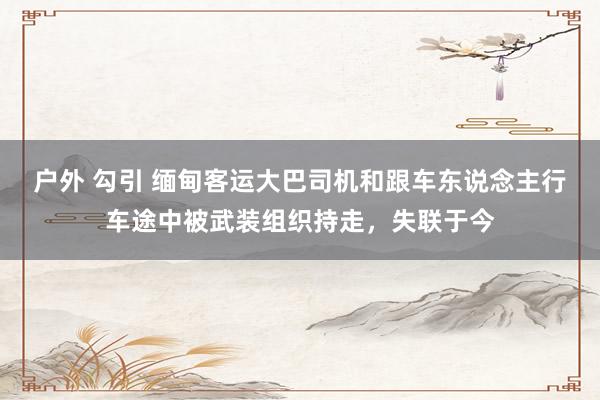 户外 勾引 缅甸客运大巴司机和跟车东说念主行车途中被武装组织持走，失联于今